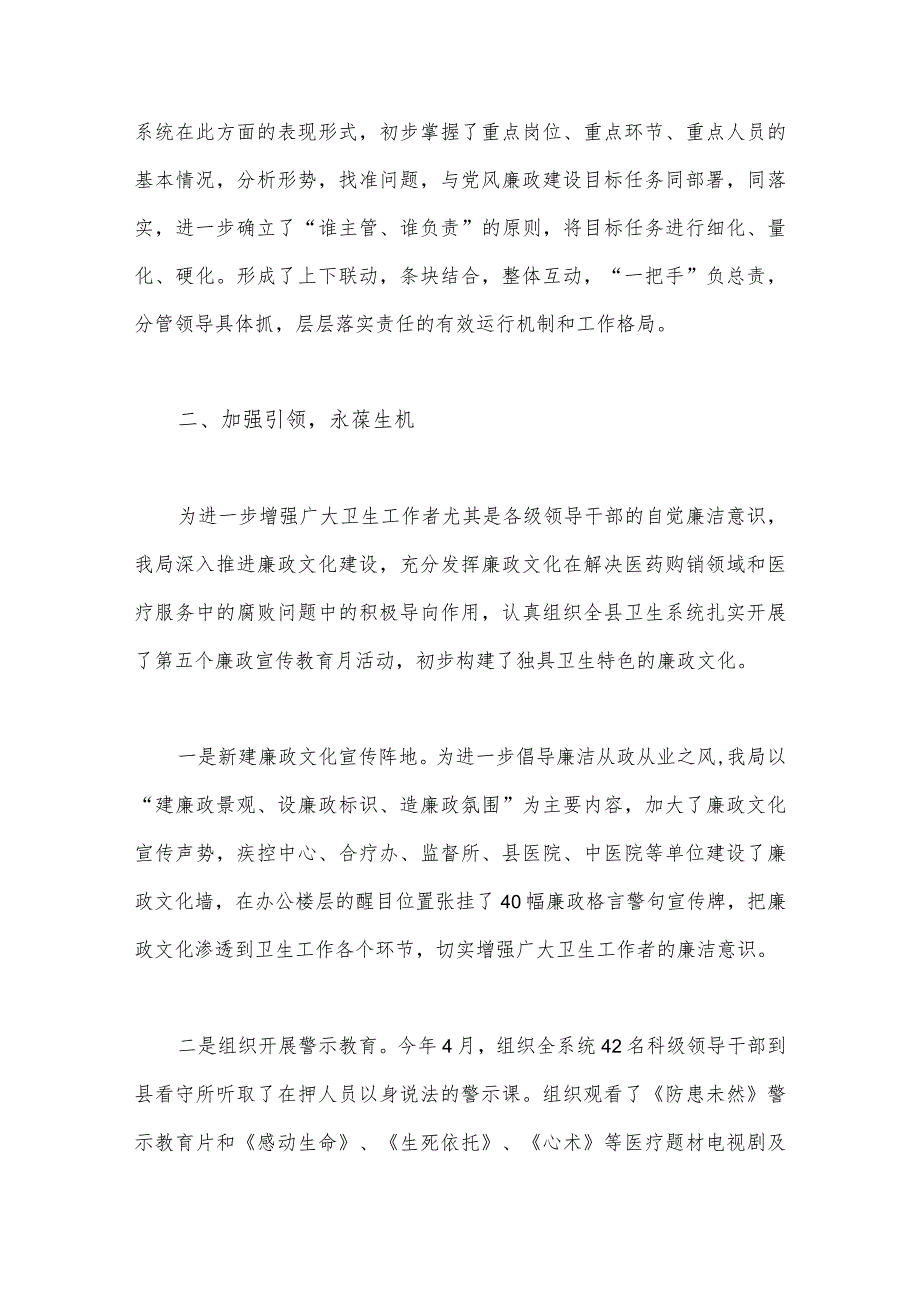 系统在此方面的表现形式，初步掌握了重点岗位、重点环节、重点人员的基本情况，分析形势，找准问题，与党风廉政建设目标任务同部署，同落实，进一步确立了“谁主管、谁负责”的原则，将目标任务进行细化、量化、硬化。形成了上下联动，条块结合，整体互动，“一把手”负总责，分管领导具体抓，层层落实责任的有效运行机制和工作格局。

二、加强引领，永葆生机

为进一步增强广大卫生工作者尤其是各级领导干部的自觉廉洁意识，我局深入推进廉政文化建设，充分发挥廉政文化在解决医药购销领域和医疗服务中的腐败问题中的积极导向作用，认真组织全县卫生系统扎实开展了第五个廉政宣传教育月活动，初步构建了独具卫生特色的廉政文化。

一是新建廉政文化宣传阵地。为进一步倡导廉洁从政从业之风，我局以“建廉政景观、设廉政标识、造廉政氛围”为主要内容，加大了廉政文化宣传声势，疾控中心、合疗办、监督所、县医院、中医院等单位建设了廉政文化墙，在办公楼层的醒目位置张挂了40幅廉政格言警句宣传牌，把廉政文化渗透到卫生工作各个环节，切实增强广大卫生工作者的廉洁意识。

二是组织开展警示教育。今年4月，组织全系统42名科级领导干部到县看守所听取了在押人员以身说法的警示课。组织观看了《防患未然》警示教育片和《感动生命》、《生死依托》、《心术》等医疗题材电视剧及